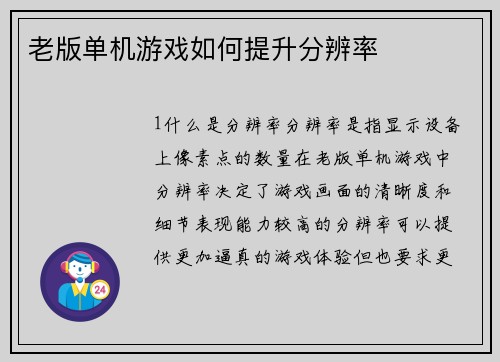 老版单机游戏如何提升分辨率

1什么是分辨率分辨率是指显示设备上像素点的数量在老版单机游戏中分辨率决定了游戏画面的清晰度和细节表现能力较高的分辨率可以提供更加逼真的游戏体验但也要求更

24